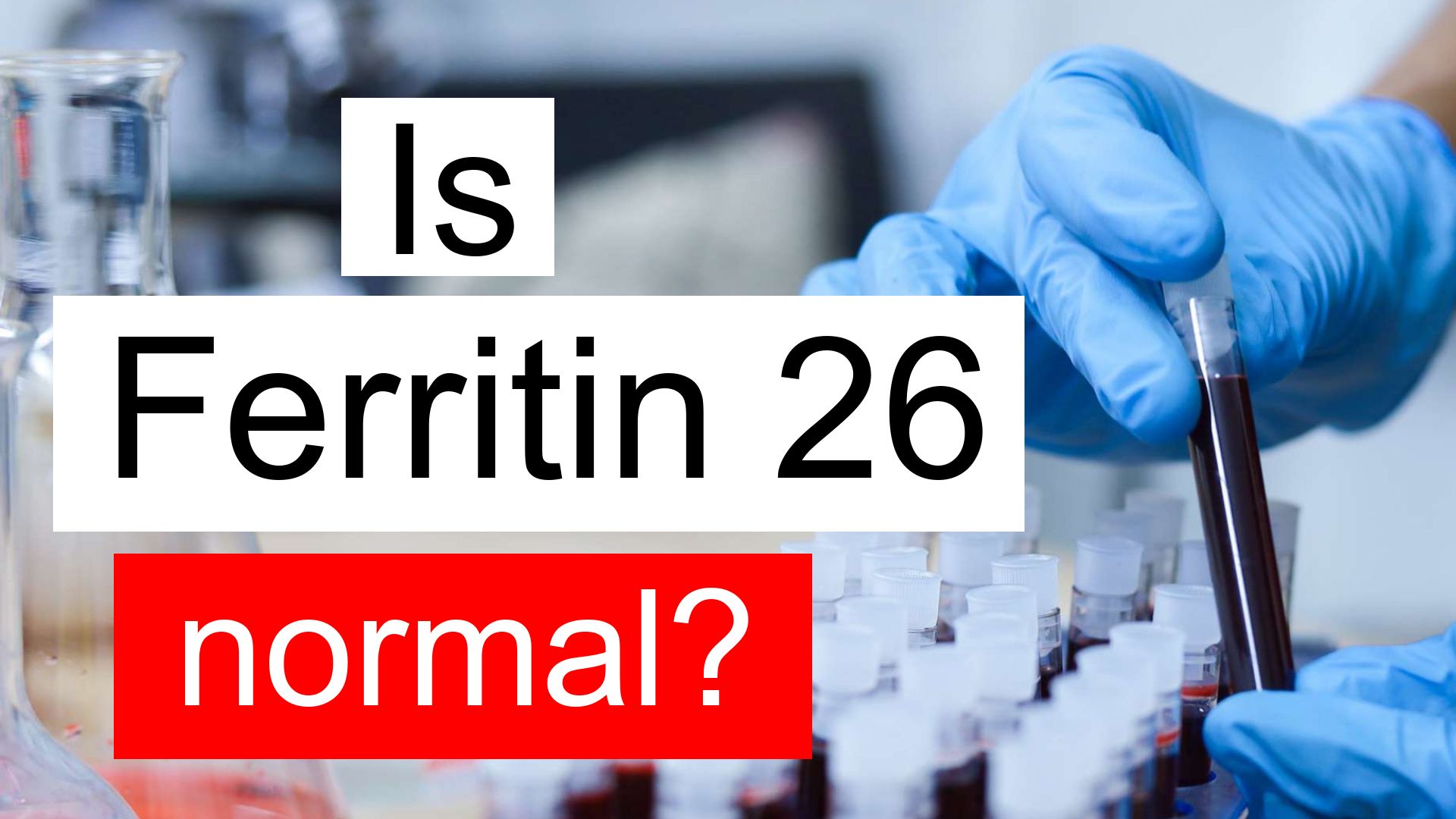 Is

Ferritin 26

normal?